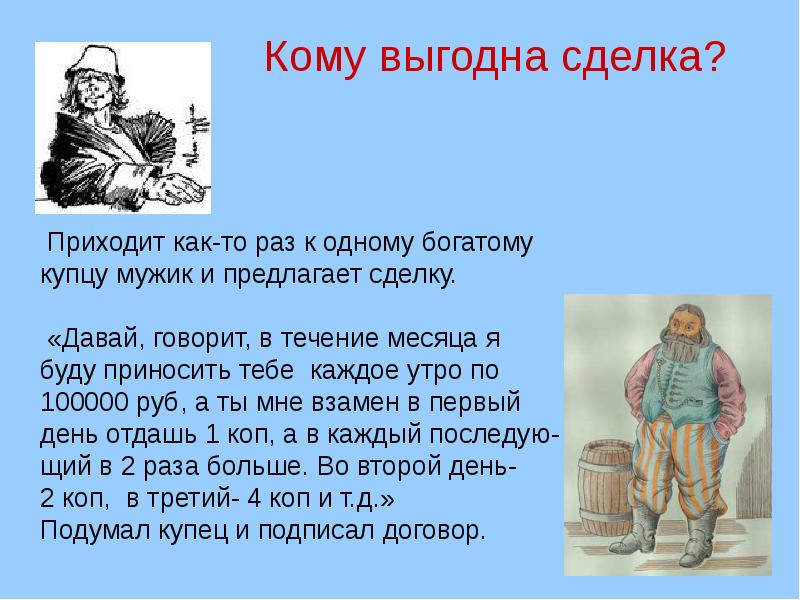 Кому выгодна сделка?

Приходит как-то раз к одному богатому купцу мужик и предлагает сделку.

«Давай, говорит, в течение месяца я буду приносить тебе каждое утро по 100000 руб, а ты мне взамен в первый день отдашь 1 коп, а в каждый последующий в 2 раза больше. Во второй день- 2 коп, в третий- 4 коп и т.д.»
Подумал купец и подписал договор.